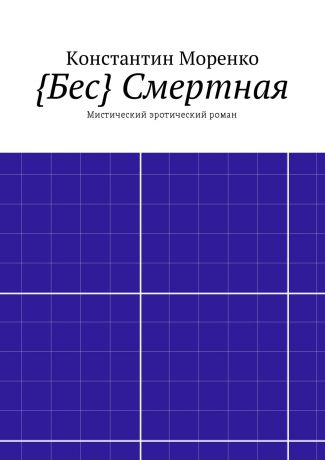 Константин Моренко

{Бес} Смертная

Мистический эротический роман